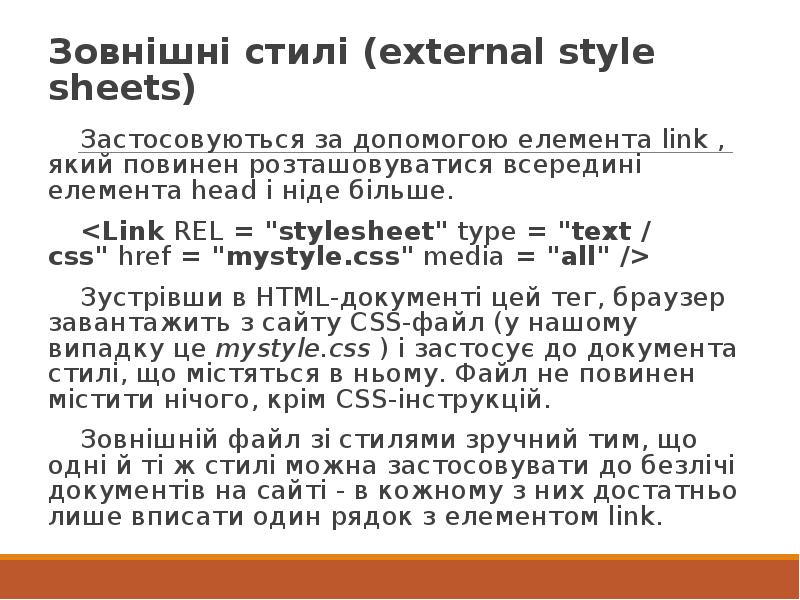 Зовнішні стилі (external style sheets)

Застосовуються за допомогою елемента link , який повинен розташовуватися всередині елемента head і ніде більше.

<Link REL = "stylesheet" type = "text / css" href = "mystyle.css" media = "all" />

Зустрівши в HTML-документі цей тег, браузер завантажить з сайту CSS-файл (у нашому випадку це mystyle.css ) і застосує до документа стилі, що містяться в ньому. Файл не повинен містити нічого, крім CSS-інструкцій.

Зовнішній файл зі стилями зручний тим, що одні й ті ж стилі можна застосовувати до безлічі документів на сайті - в кожному з них достатньо лише вписати один рядок з елементом link.